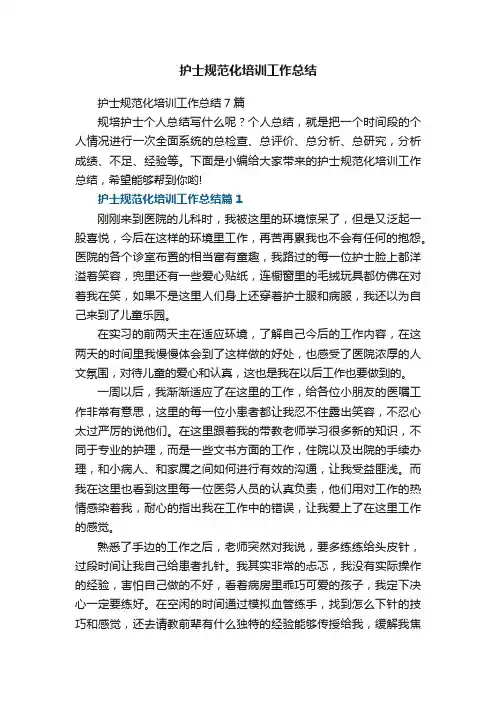 护士规范化培训工作总结

护士规范化培训工作总结7篇

规培护士个人总结写什么呢？个人总结，就是把一个时间段的个人情况进行一次全面系统的总检查、总评价、总分析、总研究，分析成绩、不足、经验等。下面是小编给大家带来的护士规范化培训工作总结，希望能够帮到你哟!

护士规范化培训工作总结篇1

刚刚来到医院的儿科时，我被这里的环境惊呆了，但是又泛起一股喜悦，今后在这样的环境里工作，再苦再累我也不会有任何的抱怨。医院的各个诊室布置的相当富有童趣，我路过的每一位护士脸上都洋溢着笑容，兜里还有一些爱心贴纸，连橱窗里的毛绒玩具都仿佛在对着我在笑，如果不是这里人们身上还穿着护士服和病服，我还以为自己来到了儿童乐园。

在实习的前两天主在适应环境，了解自己今后的工作内容，在这两天的时间里我慢慢体会到了这样做的好处，也感受了医院浓厚的人文氛围，对待儿童的爱心和认真，这也是我在以后工作也要做到的。

一周以后，我渐渐适应了在这里的工作，给各位小朋友的医嘱工作非常有意思，这里的每一位小患者都让我忍不住露出笑容，不忍心太过严厉的说他们。在这里跟着我的带教老师学习很多新的知识，不同于专业的护理，而是一些文书方面的工作，住院以及出院的手续办理，和小病人、和家属之间如何进行有效的沟通，让我受益匪浅。而我在这里也看到这里每一位医务人员的认真负责，他们用对工作的热情感染着我，耐心的指出我在工作中的错误，让我爱上了在这里工作的感觉。

熟悉了手边的工作之后，老师突然对我说，要多练练给头皮针，过段时间让我自己给患者扎针。我其实非常的忐忑，我没有实际操作的经验，害怕自己做的不好，看着病房里乖巧可爱的孩子，我定下决心一定要练好。在空闲的时间通过模拟血管练手，找到怎么下针的技巧和感觉，还去请教前辈有什么独特的经验能够传授给我，缓解我焦